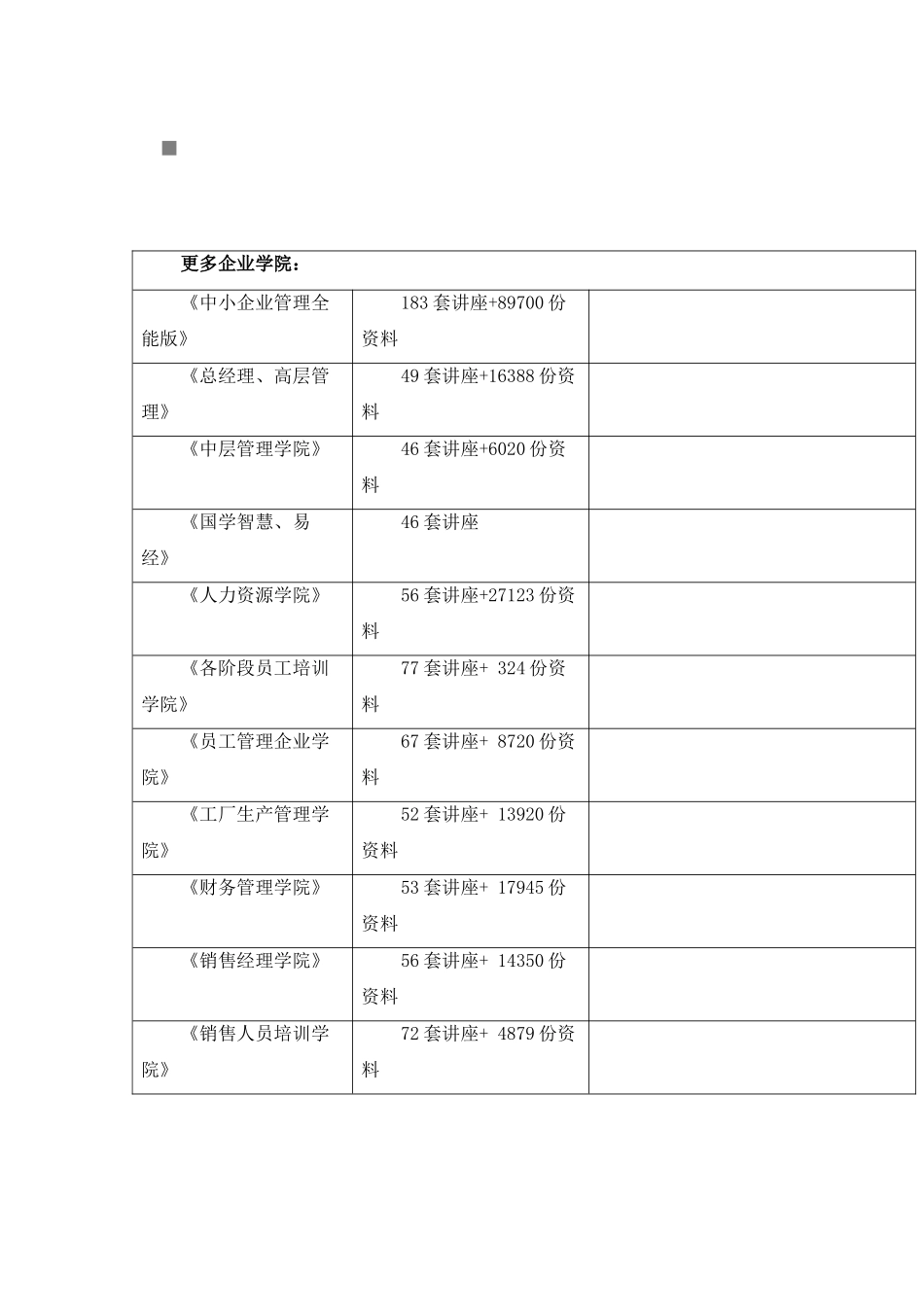 | 更多企业学院： | | |
|---|---|---|
| 《中小企业管理全能版》 | 183 套讲座+89700 份资料 | |
| 《总经理、高层管理》 | 49 套讲座+16388 份资料 | |
| 《中层管理学院》 | 46 套讲座+6020 份资料 | |
| 《国学智慧、易经》 | 46 套讲座 | |
| 《人力资源学院》 | 56 套讲座+27123 份资料 | |
| 《各阶段员工培训学院》 | 77 套讲座+ 324 份资料 | |
| 《员工管理企业学院》 | 67 套讲座+ 8720 份资料 | |
| 《工厂生产管理学院》 | 52 套讲座+ 13920 份资料 | |
| 《财务管理学院》 | 53 套讲座+ 17945 份资料 | |
| 《销售经理学院》 | 56 套讲座+ 14350 份资料 | |
| 《销售人员培训学院》 | 72 套讲座+ 4879 份资料 | |